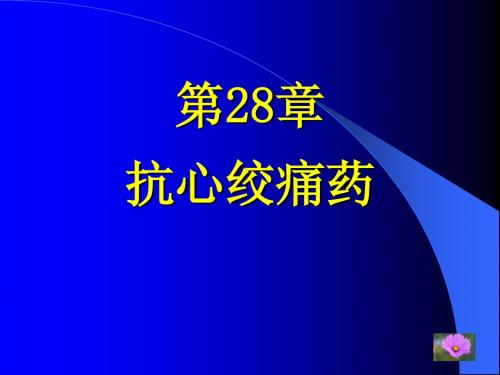 第28章

抗心绞痛药